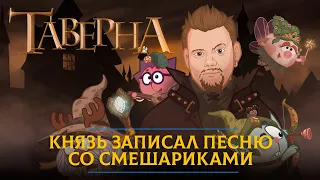 ТАВЕРНА

КНЯЗЬ ЗАПИСАЛ ПЕСНЮ СО СМЕШАРИКАМИ